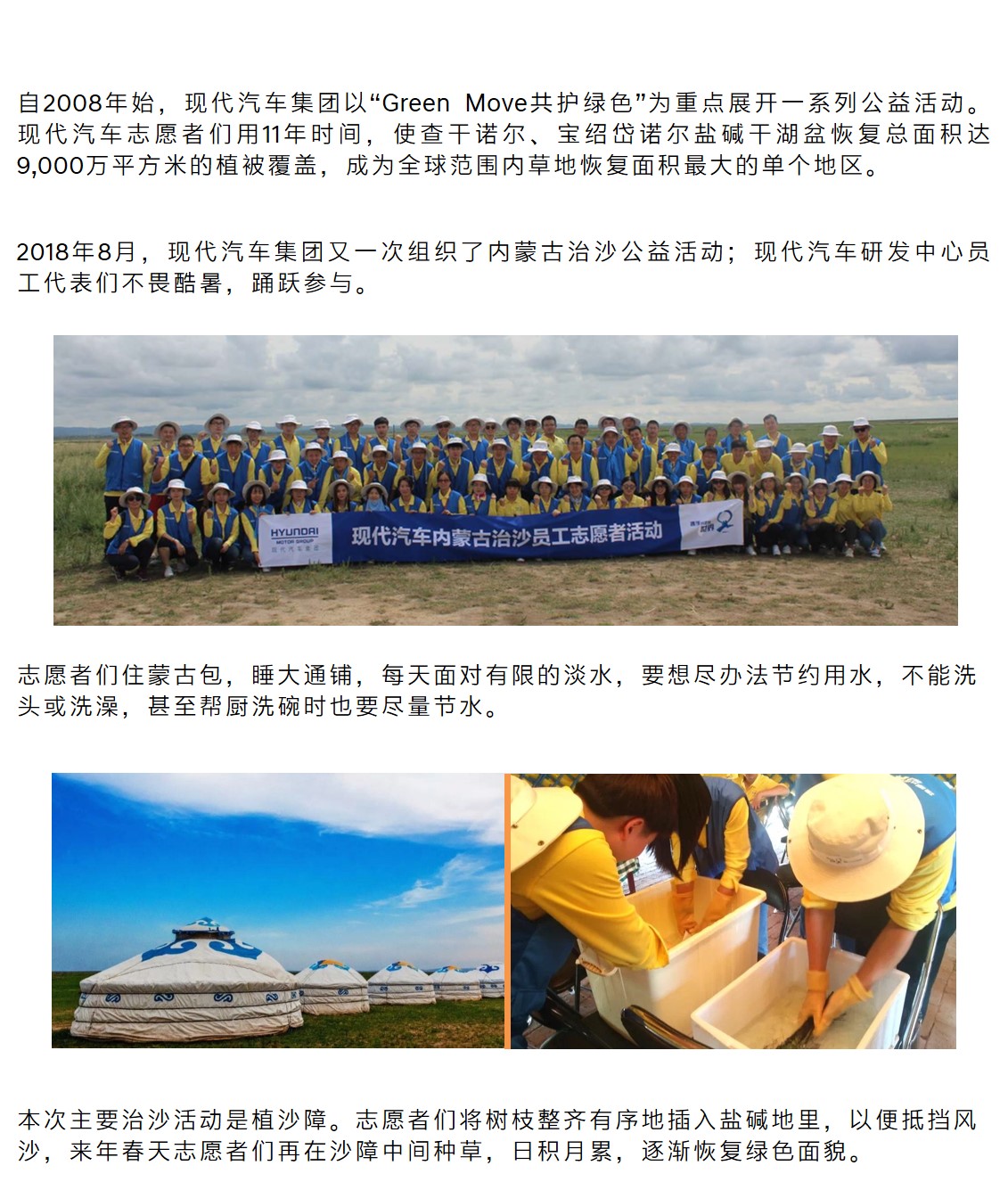 自2008年始，现代汽车集团以“Green Move共护绿色”为重点展开一系列公益活动。现代汽车志愿者们用11年时间，使查干诺尔、宝绍岱诺尔盐碱干湖盆恢复总面积达9,000万平方米的植被覆盖，成为全球范围内草地恢复面积最大的单个地区。

2018年8月，现代汽车集团又一次组织了内蒙古治沙公益活动；现代汽车研发中心员工代表们不畏酷暑，踊跃参与。

HYUNDAI MOTOR GROUP 现代汽车集团

现代汽车内蒙古治沙员工志愿者活动

志愿者们住蒙古包，睡大通铺，每天面对有限的淡水，要想尽办法节约用水，不能洗头或洗澡，甚至帮厨洗碗时也要尽量节水。

本次主要治沙活动是植沙障。志愿者们将树枝整齐有序地插入盐碱地里，以便抵挡风沙，来年春天志愿者们再在沙障中间种草，日积月累，逐渐恢复绿色面貌。